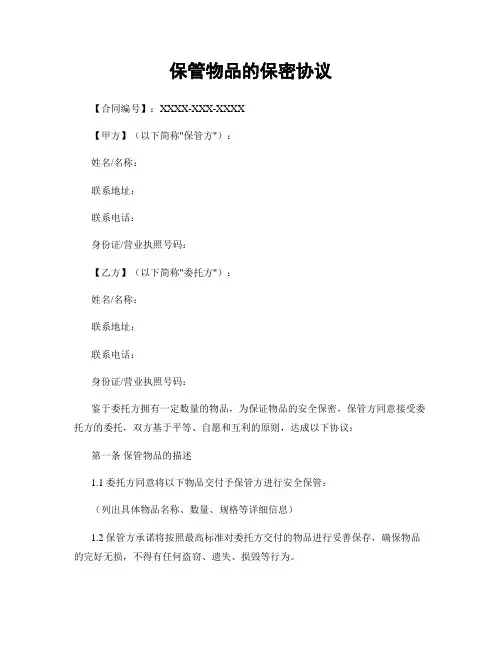 保管物品的保密协议

【合同编号】：XXXX-XXX-XXXX

【甲方】（以下简称"保管方"）：

姓名/名称：

联系地址：

联系电话：

身份证/营业执照号码：

【乙方】（以下简称"委托方"）：

姓名/名称：

联系地址：

联系电话：

身份证/营业执照号码：

鉴于委托方拥有一定数量的物品，为保证物品的安全保密，保管方同意接受委托方的委托，双方基于平等、自愿和互利的原则，达成以下协议：

第一条 保管物品的描述

1.1 委托方同意将以下物品交付予保管方进行安全保管：

（列出具体物品名称、数量、规格等详细信息）

1.2 保管方承诺将按照最高标准对委托方交付的物品进行妥善保存，确保物品的完好无损，不得有任何盗窃、遗失、损毁等行为。